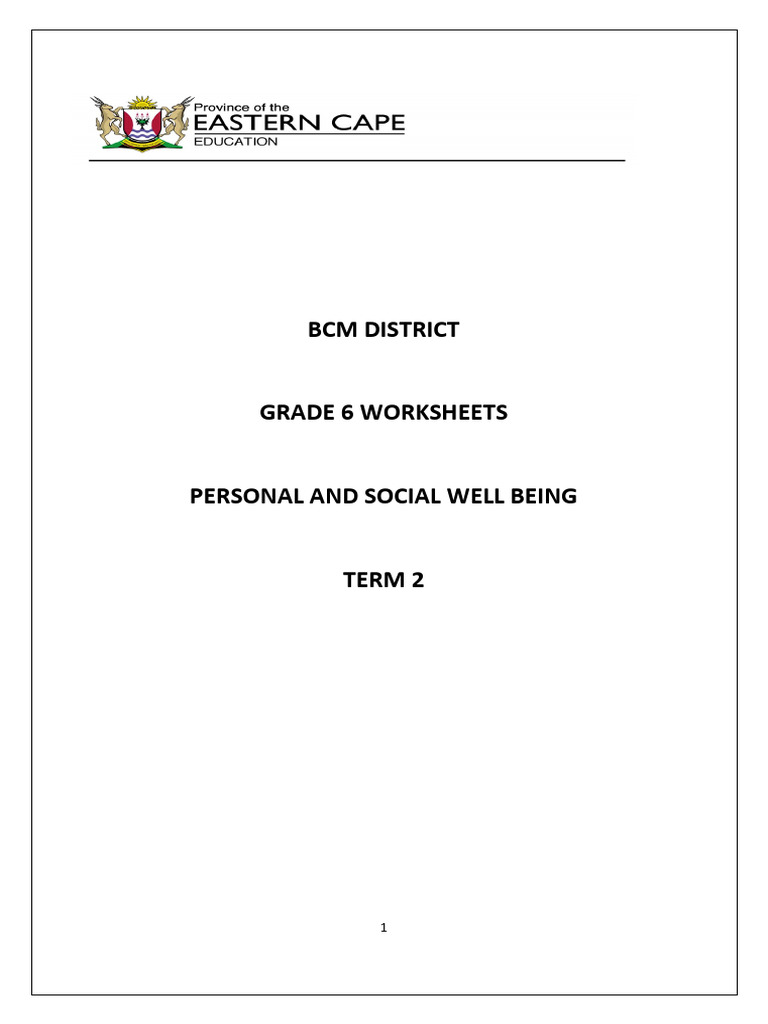 Province of the
EASTERN CAPE
EDUCATION

BCM DISTRICT

GRADE 6 WORKSHEETS

PERSONAL AND SOCIAL WELL BEING

TERM 2

1